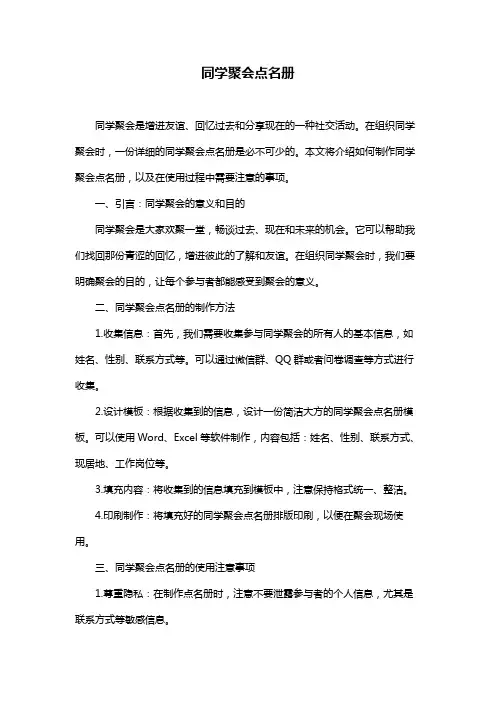 同学聚会点名册

同学聚会是增进友谊、回忆过去和分享现在的一种社交活动。在组织同学聚会时，一份详细的同学聚会点名册是必不可少的。本文将介绍如何制作同学聚会点名册，以及在使用过程中需要注意的事项。

一、引言：同学聚会的意义和目的

同学聚会是大家欢聚一堂，畅谈过去、现在和未来的机会。它可以帮助我们找回那份青涩的回忆，增进彼此的了解和友谊。在组织同学聚会时，我们要明确聚会的目的，让每个参与者都能感受到聚会的意义。

二、同学聚会点名册的制作方法

1.收集信息：首先，我们需要收集参与同学聚会的所有人的基本信息，如姓名、性别、联系方式等。可以通过微信群、QQ 群或者问卷调查等方式进行收集。

2.设计模板：根据收集到的信息，设计一份简洁大方的同学聚会点名册模板。可以使用 Word、Excel 等软件制作，内容包括：姓名、性别、联系方式、现居地、工作岗位等。

3.填充内容：将收集到的信息填充到模板中，注意保持格式统一、整洁。

4.印刷制作：将填充好的同学聚会点名册排版印刷，以便在聚会现场使用。

三、同学聚会点名册的使用注意事项

1.尊重隐私：在制作点名册时，注意不要泄露参与者的个人信息，尤其是联系方式等敏感信息。